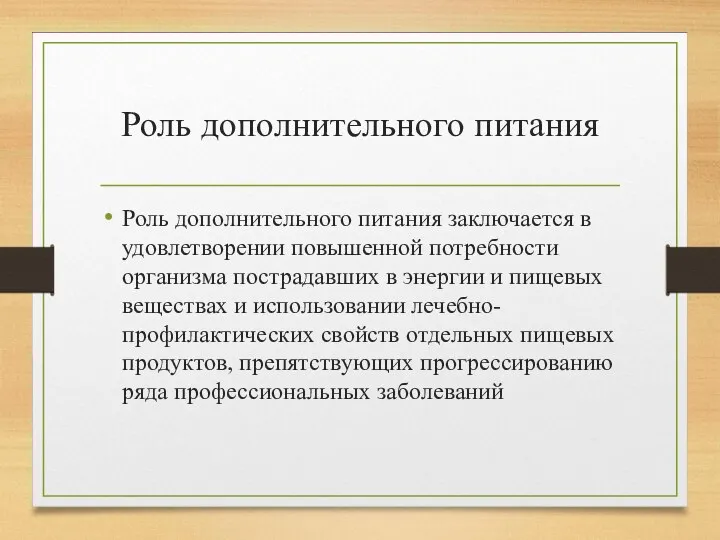 Роль дополнительного питания

• Роль дополнительного питания заключается в удовлетворении повышенной потребности организма пострадавших в энергии и пищевых веществах и использовании лечебно-профилактических свойств отдельных пищевых продуктов, препятствующих прогрессированию ряда профессиональных заболеваний